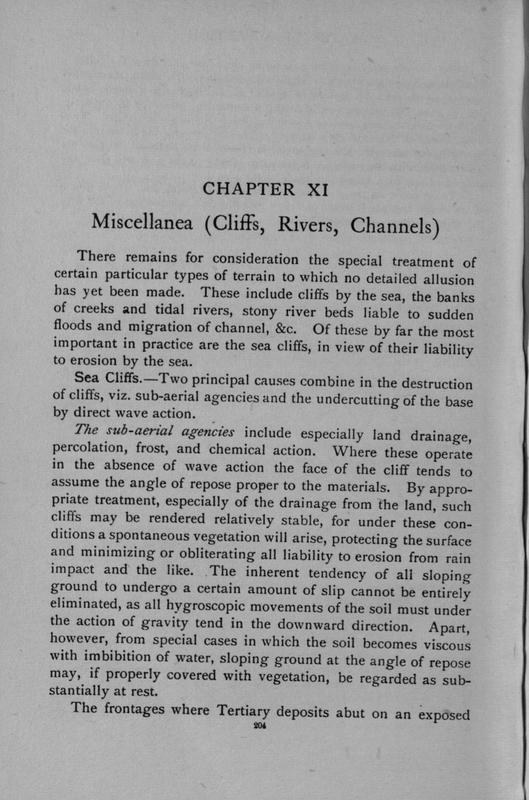 CHAPTER XI

Miscellanea (Cliffs, Rivers, Channels)

There remains for consideration the special treatment of certain particular types of terrain to which no detailed allusion has yet been made. These include cliffs by the sea, the banks of creeks and tidal rivers, stony river beds liable to sudden floods and migration of channel, &c. Of these by far the most important in practice are the sea cliffs, in view of their liability to erosion by the sea.

Sea Cliffs.—Two principal causes combine in the destruction of cliffs, viz. sub-aerial agencies and the undercutting of the base by direct wave action.

The sub-aerial agencies include especially land drainage, percolation, frost, and chemical action. Where these operate in the absence of wave action the face of the cliff tends to assume the angle of repose proper to the materials. By appropriate treatment, especially of the drainage from the land, such cliffs may be rendered relatively stable, for under these conditions a spontaneous vegetation will arise, protecting the surface and minimizing or obliterating all liability to erosion from rain impact and the like. The inherent tendency of all sloping ground to undergo a certain amount of slip cannot be entirely eliminated, as all hygroscopic movements of the soil must under the action of gravity tend in the downward direction. Apart, however, from special cases in which the soil becomes viscous with imbibition of water, sloping ground at the angle of repose may, if properly covered with vegetation, be regarded as substantially at rest.

The frontages where Tertiary deposits abut on an exposed

204